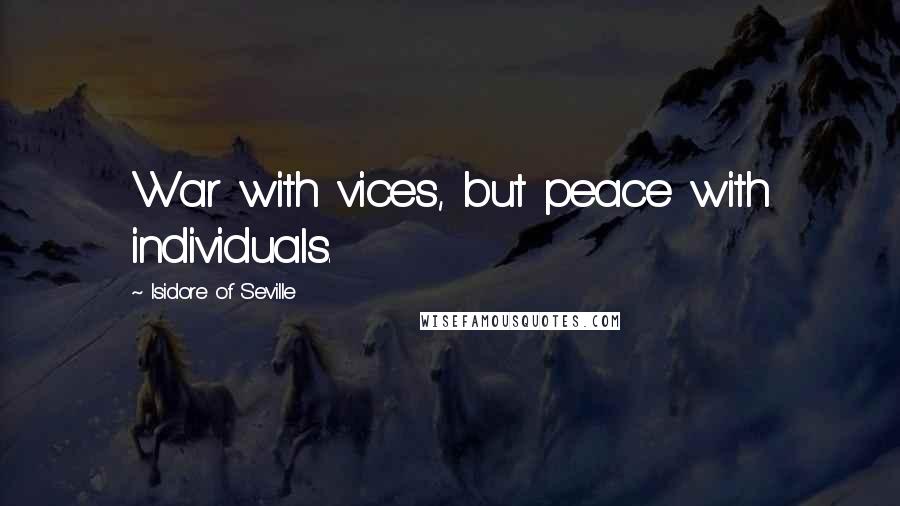 War with vices, but peace with individuals.

~ Isidore of Seville

WISEFAMOUSQUOTES.COM